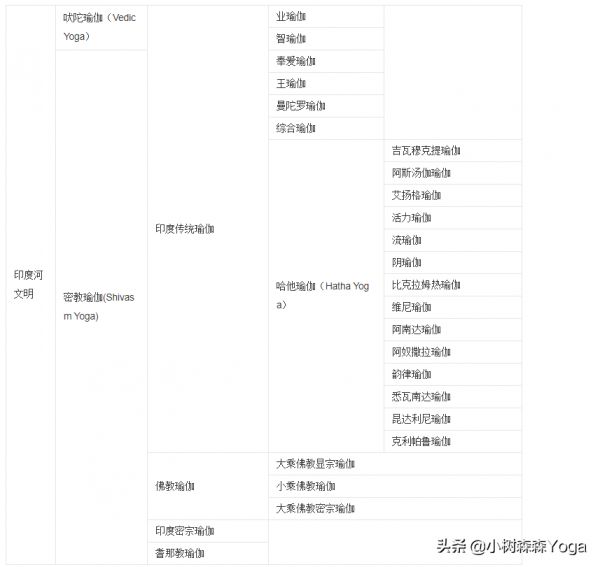 | 印度河文明 | 吠陀瑜伽（Vedic Yoga） | 印度传统瑜伽 | 业瑜伽 | |
|---|---|---|---|---|
| | 密教瑜伽(Shivasm Yoga) | | 智瑜伽 | |
| | | | 奉爱瑜伽 | |
| | | | 王瑜伽 | |
| | | | 曼陀罗瑜伽 | |
| | | | 综合瑜伽 | |
| | | | 哈他瑜伽（Hatha Yoga） | 吉瓦穆克提瑜伽 |
| | | | | 阿斯汤伽瑜伽 |
| | | | | 艾扬格瑜伽 |
| | | | | 活力瑜伽 |
| | | | | 流瑜伽 |
| | | | | 阴瑜伽 |
| | | | | 比克拉姆热瑜伽 |
| | | | | 维尼瑜伽 |
| | | | | 阿南达瑜伽 |
| | | | | 阿奴撒拉瑜伽 |
| | | | | 韵律瑜伽 |
| | | | | 悉瓦南达瑜伽 |
| | | | | 昆达利尼瑜伽 |
| | | | | 克利帕鲁瑜伽 |
| | | 佛教瑜伽 | 大乘佛教显宗瑜伽 | |
| | | | 小乘佛教瑜伽 | |
| | | | 大乘佛教密宗瑜伽 | |
| | | 印度密宗瑜伽 | | |
| | | 耆那教瑜伽 | | |

头条 @小树森森Yoga